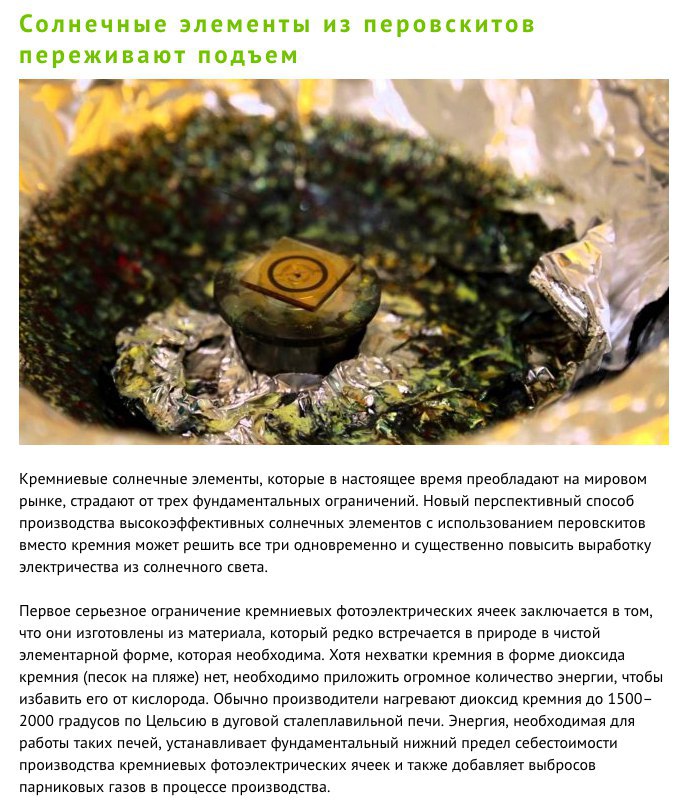 Солнечные элементы из перовскитов переживают подъем

Кремниевые солнечные элементы, которые в настоящее время преобладают на мировом рынке, страдают от трех фундаментальных ограничений. Новый перспективный способ производства высокоэффективных солнечных элементов с использованием перовскитов вместо кремния может решить все три одновременно и существенно повысить выработку электричества из солнечного света.

Первое серьезное ограничение кремниевых фотоэлектрических ячеек заключается в том, что они изготовлены из материала, который редко встречается в природе в чистой элементарной форме, которая необходима. Хотя нехватки кремния в форме диоксида кремния (песок на пляже) нет, необходимо приложить огромное количество энергии, чтобы избавить его от кислорода. Обычно производители нагревают диоксид кремния до 1500–2000 градусов по Цельсию в дуговой сталеплавильной печи. Энергия, необходимая для работы таких печей, устанавливает фундаментальный нижний предел себестоимости производства кремниевых фотоэлектрических ячеек и также добавляет выбросов парниковых газов в процессе производства.